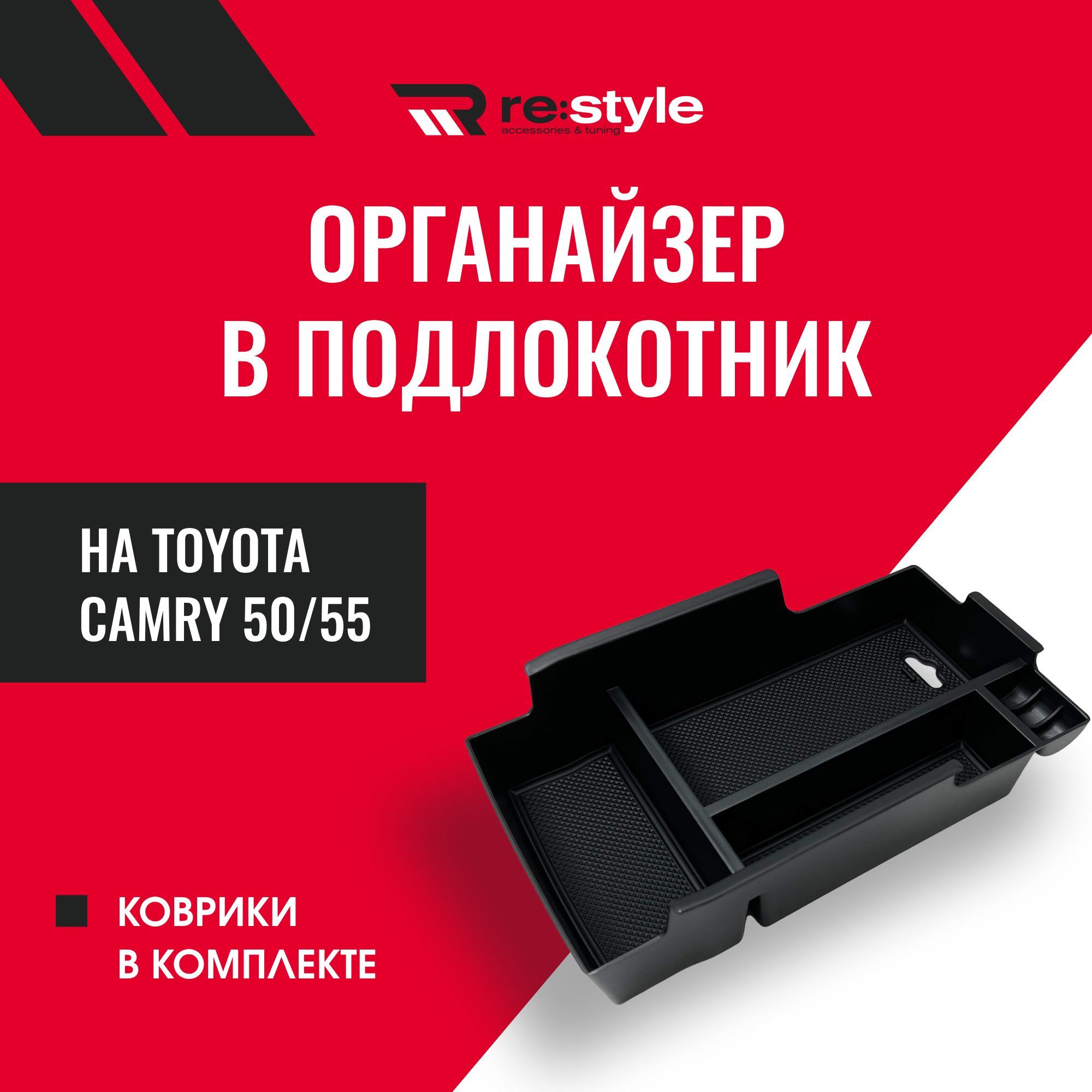 re:style
accessories & tuning

ОРГАНАЙЗЕР
В ПОДЛОКОТНИК

НА TOYOTA
CAMRY 50/55

КОВРИКИ
В КОМПЛЕКТЕ